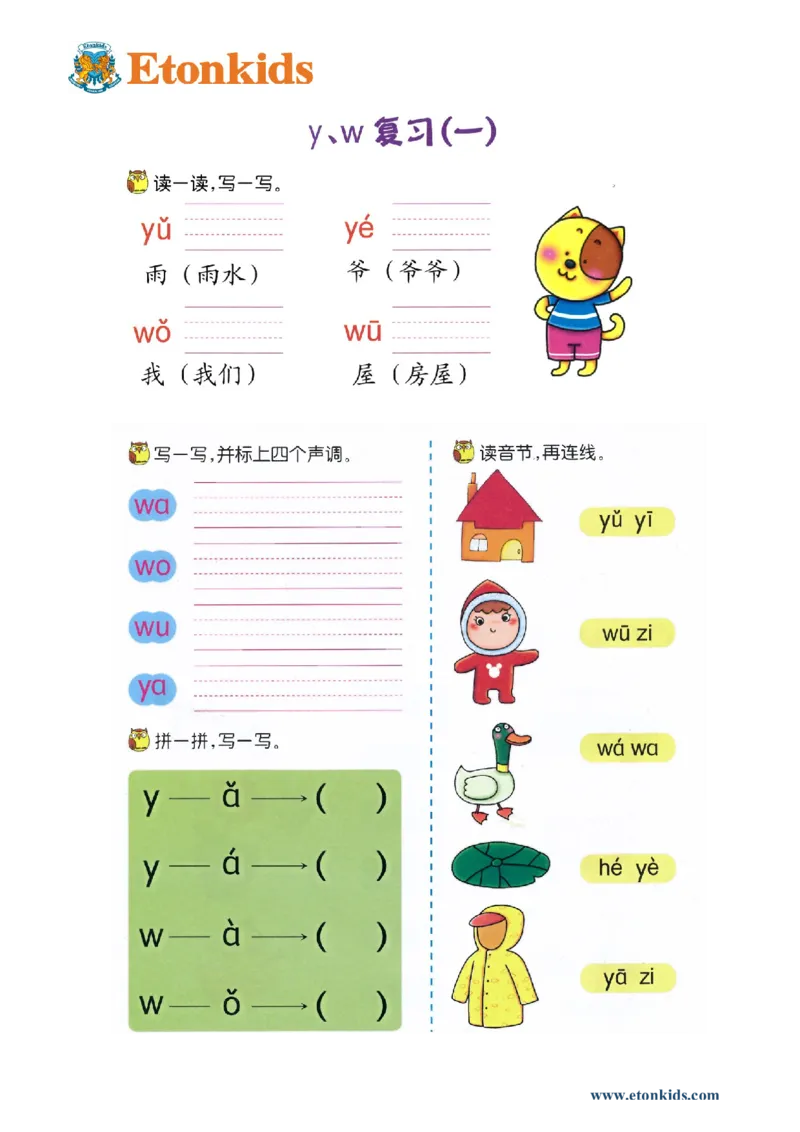 Etonkids

y、w 复习(一)

读一读,写一写。

yǔ
雨(雨水)

yé
爷(爷爷)

wǒ
我(我们)

wū
屋(房屋)

写一写,并标上四个声调。

wa

wo

wu

ya

拼一拼,写一写。

y — ǎ ⟶ (   )

y — á ⟶ (   )

w — à ⟶ (   )

w — ǒ ⟶ (   )

读音节,再连线。

yǔ yī

wū zi

wá wa

hé yè

yā zi

www.etonkids.com